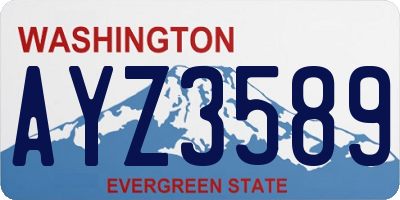 WASHINGTON
AYZ3589
EVERGREEN STATE